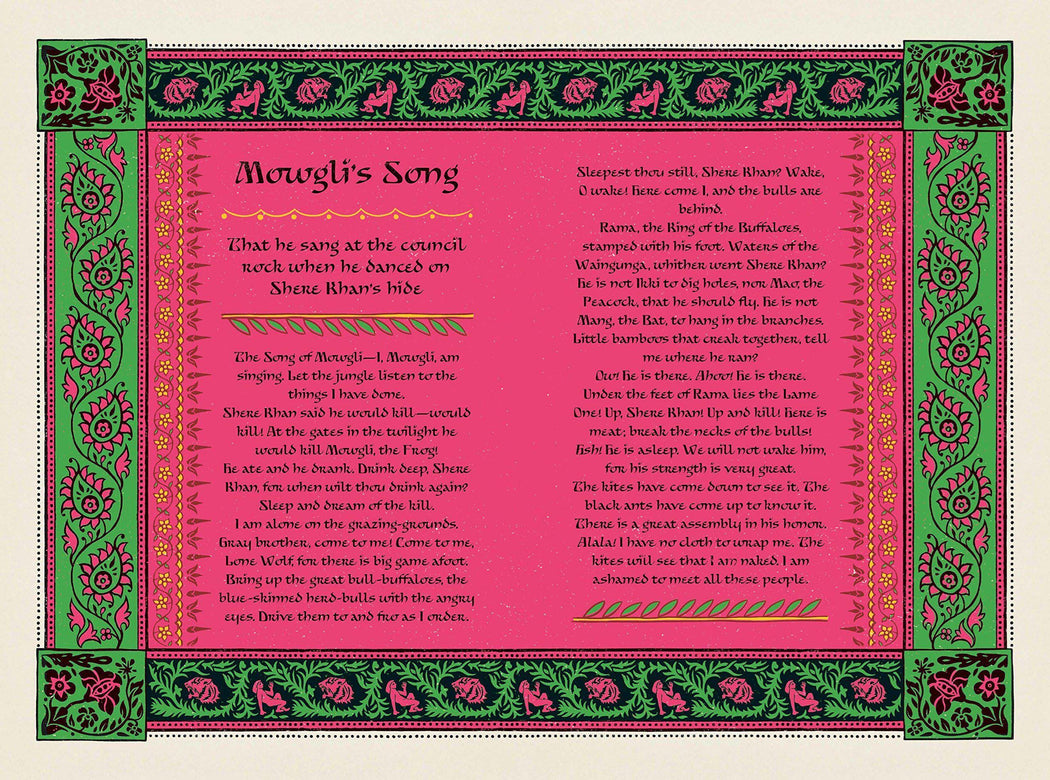 Mowgli's Song

That he sang at the council rock when he danced on Shere Khan's hide

The Song of Mowgli—I, Mowgli, am singing. Let the jungle listen to the things I have done.
Shere Khan said he would kill—would kill! At the gates in the twilight he would kill Mowgli, the Frog!
He ate and he drank. Drink deep, Shere Khan, for when wilt thou drink again? Sleep and dream of the kill.
I am alone on the grazing-grounds. Gray brother, come to me! Come to me, Lone Wolf, for there is big game afoot.
Bring up the great bull-buffaloes, the blue-skinned herd-bulls with the angry eyes. Drive them to and fro as I order.

Sleepest thou still, Shere Khan? Wake, O wake! Here come I, and the bulls are behind.
Rama, the King of the Buffaloes, stamped with his foot. Waters of the Waingunga, whither went Shere Khan?
He is not Ikki to dig holes, nor Mao, the Peacock, that he should fly. He is not Mang, the Bat, to hang in the branches. Little bamboos that creak together, tell me where he ran?
Ow! He is there. Ahoo! He is there. Under the feet of Rama lies the Lame One! Up, Shere Khan! Up and kill! Here is meat; break the necks of the bulls!
Hsh! He is asleep. We will not wake him, for his strength is very great.
The kites have come down to see it. The black ants have come up to know it. There is a great assembly in his honor.
Alala! I have no cloth to wrap me. The kites will see that I am naked. I am ashamed to meet all these people.